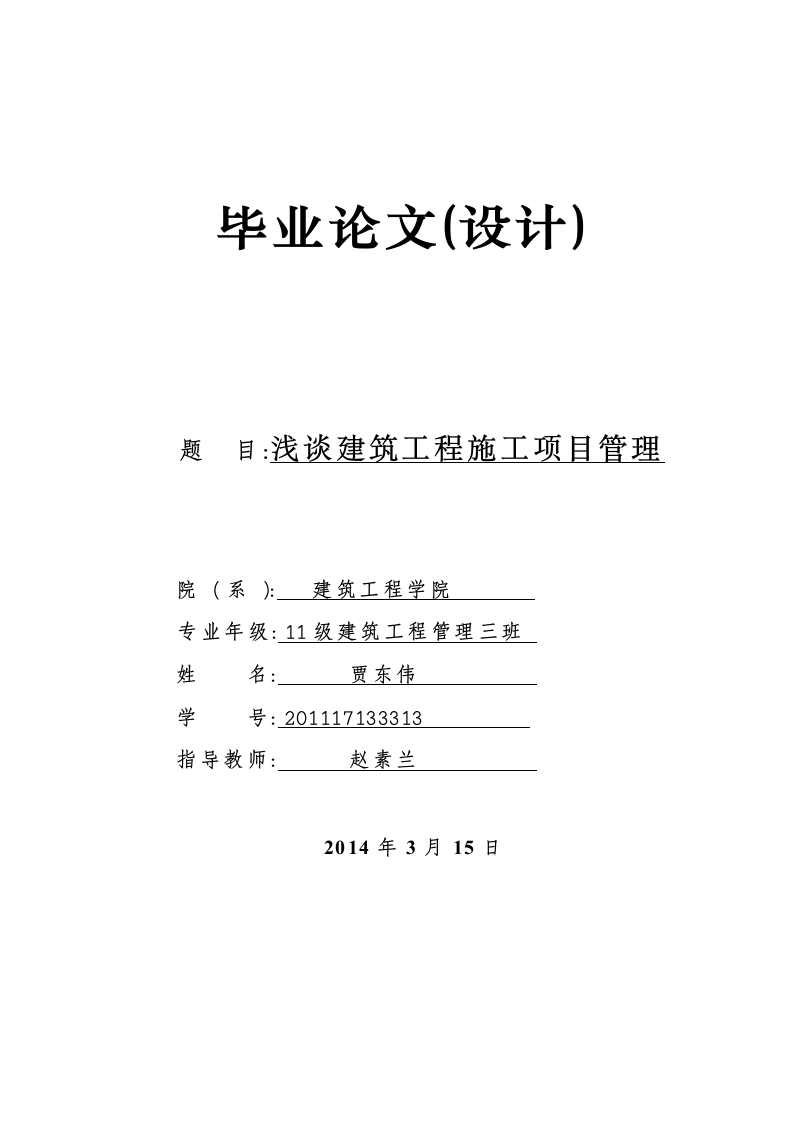 毕业论文(设计)

题　目:浅谈建筑工程施工项目管理

院（系）: 建筑工程学院

专业年级: 11级建筑工程管理三班

姓　名: 贾东伟

学　号: 201117133313

指导教师: 赵素兰

2014 年 3 月 15 日